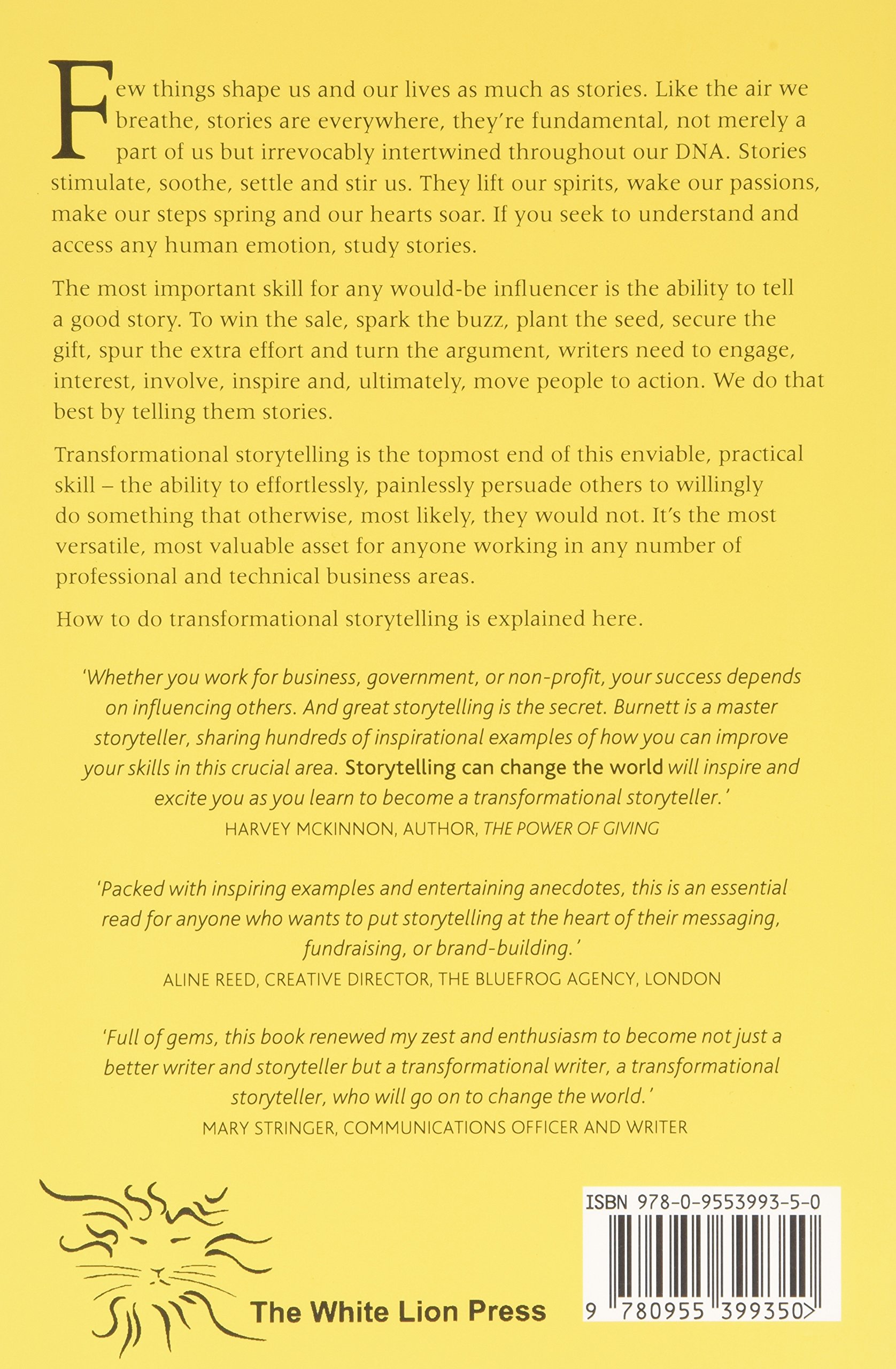 Few things shape us and our lives as much as stories. Like the air we breathe, stories are everywhere, they're fundamental, not merely a part of us but irrevocably intertwined throughout our DNA. Stories stimulate, soothe, settle and stir us. They lift our spirits, wake our passions, make our steps spring and our hearts soar. If you seek to understand and access any human emotion, study stories.

The most important skill for any would-be influencer is the ability to tell a good story. To win the sale, spark the buzz, plant the seed, secure the gift, spur the extra effort and turn the argument, writers need to engage, interest, involve, inspire and, ultimately, move people to action. We do that best by telling them stories.

Transformational storytelling is the topmost end of this enviable, practical skill – the ability to effortlessly, painlessly persuade others to willingly do something that otherwise, most likely, they would not. It's the most versatile, most valuable asset for anyone working in any number of professional and technical business areas.

How to do transformational storytelling is explained here.

'Whether you work for business, government, or non-profit, your success depends on influencing others. And great storytelling is the secret. Burnett is a master storyteller, sharing hundreds of inspirational examples of how you can improve your skills in this crucial area. Storytelling can change the world will inspire and excite you as you learn to become a transformational storyteller.'
HARVEY MCKINNON, AUTHOR, THE POWER OF GIVING

'Packed with inspiring examples and entertaining anecdotes, this is an essential read for anyone who wants to put storytelling at the heart of their messaging, fundraising, or brand-building.'
ALINE REED, CREATIVE DIRECTOR, THE BLUEFROG AGENCY, LONDON

'Full of gems, this book renewed my zest and enthusiasm to become not just a better writer and storyteller but a transformational writer, a transformational storyteller, who will go on to change the world.'
MARY STRINGER, COMMUNICATIONS OFFICER AND WRITER

The White Lion Press

ISBN 978-0-9553993-5-0

9 780955 399350 >